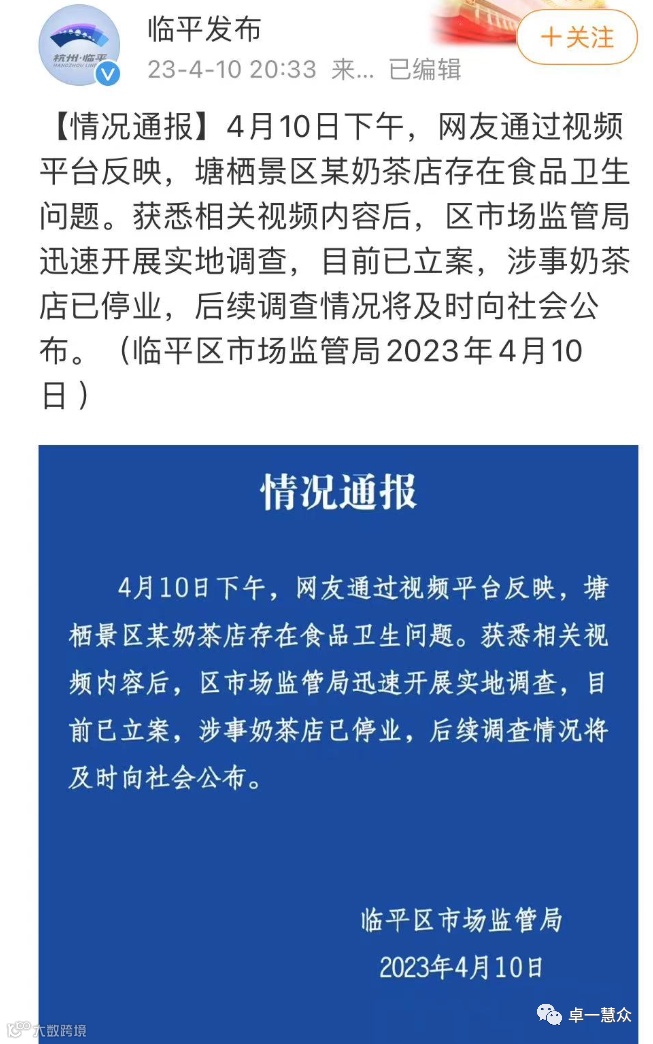 杭州·临平

临平发布
23-4-10 20:33 来... 已编辑

+关注

【情况通报】4月10日下午，网友通过视频平台反映，塘栖景区某奶茶店存在食品卫生问题。获悉相关视频内容后，区市场监管局迅速开展实地调查，目前已立案，涉事奶茶店已停业，后续调查情况将及时向社会公布。（临平区市场监管局2023年4月10日）

情况通报

4月10日下午，网友通过视频平台反映，塘栖景区某奶茶店存在食品卫生问题。获悉相关视频内容后，区市场监管局迅速开展实地调查，目前已立案，涉事奶茶店已停业，后续调查情况将及时向社会公布。

临平区市场监管局
2023年4月10日

大数跨境

卓一慧众